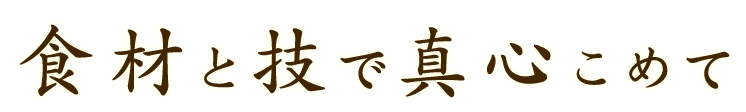 食材と技で真心こめて